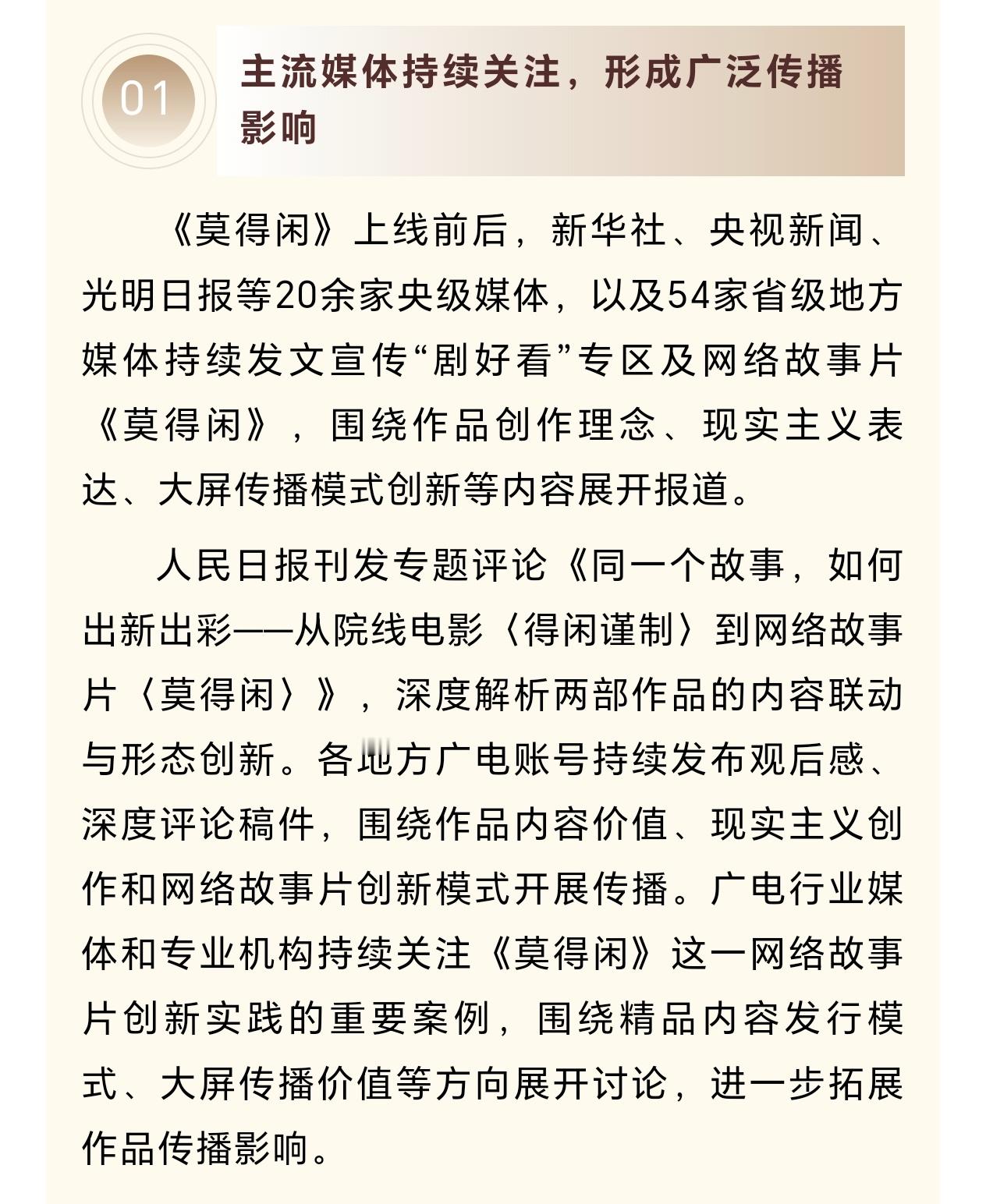 01

主流媒体持续关注，形成广泛传播影响

《莫得闲》上线前后，新华社、央视新闻、光明日报等20余家央级媒体，以及54家省级地方媒体持续发文宣传“剧好看”专区及网络故事片《莫得闲》，围绕作品创作理念、现实主义表达、大屏传播模式创新等内容展开报道。

人民日报刊发专题评论《同一个故事，如何出新出彩——从院线电影〈得闲谨制〉到网络故事片〈莫得闲〉》，深度解析两部作品的内容联动与形态创新。各地方广电账号持续发布观后感、深度评论稿件，围绕作品内容价值、现实主义创作和网络故事片创新模式开展传播。广电行业媒体和专业机构持续关注《莫得闲》这一网络故事片创新实践的重要案例，围绕精品内容发行模式、大屏传播价值等方向展开讨论，进一步拓展作品传播影响。